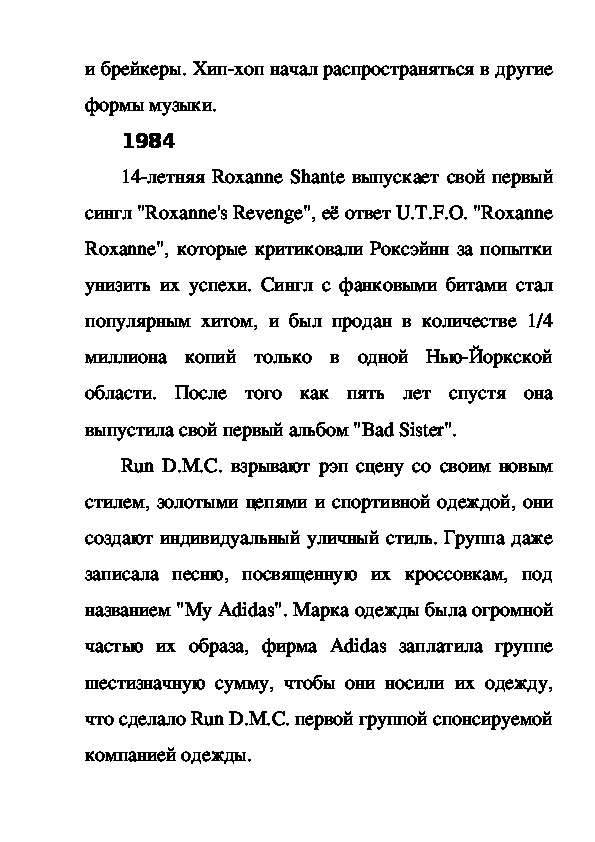 и брейкеры. Хип-хоп начал распространяться в другие формы музыки.

1984

14-летняя Roxanne Shante выпускает свой первый сингл "Roxanne's Revenge", её ответ U.T.F.O. "Roxanne Roxanne", которые критиковали Роксэйнн за попытки унизить их успехи. Сингл с фанковыми битами стал популярным хитом, и был продан в количестве 1/4 миллиона копий только в одной Нью-Йоркской области. После того как пять лет спустя она выпустила свой первый альбом "Bad Sister".

Run D.M.C. взрывают рэп сцену со своим новым стилем, золотыми цепями и спортивной одеждой, они создают индивидуальный уличный стиль. Группа даже записала песню, посвященную их кроссовкам, под названием "My Adidas". Марка одежды была огромной частью их образа, фирма Adidas заплатила группе шестизначную сумму, чтобы они носили их одежду, что сделало Run D.M.C. первой группой спонсируемой компанией одежды.